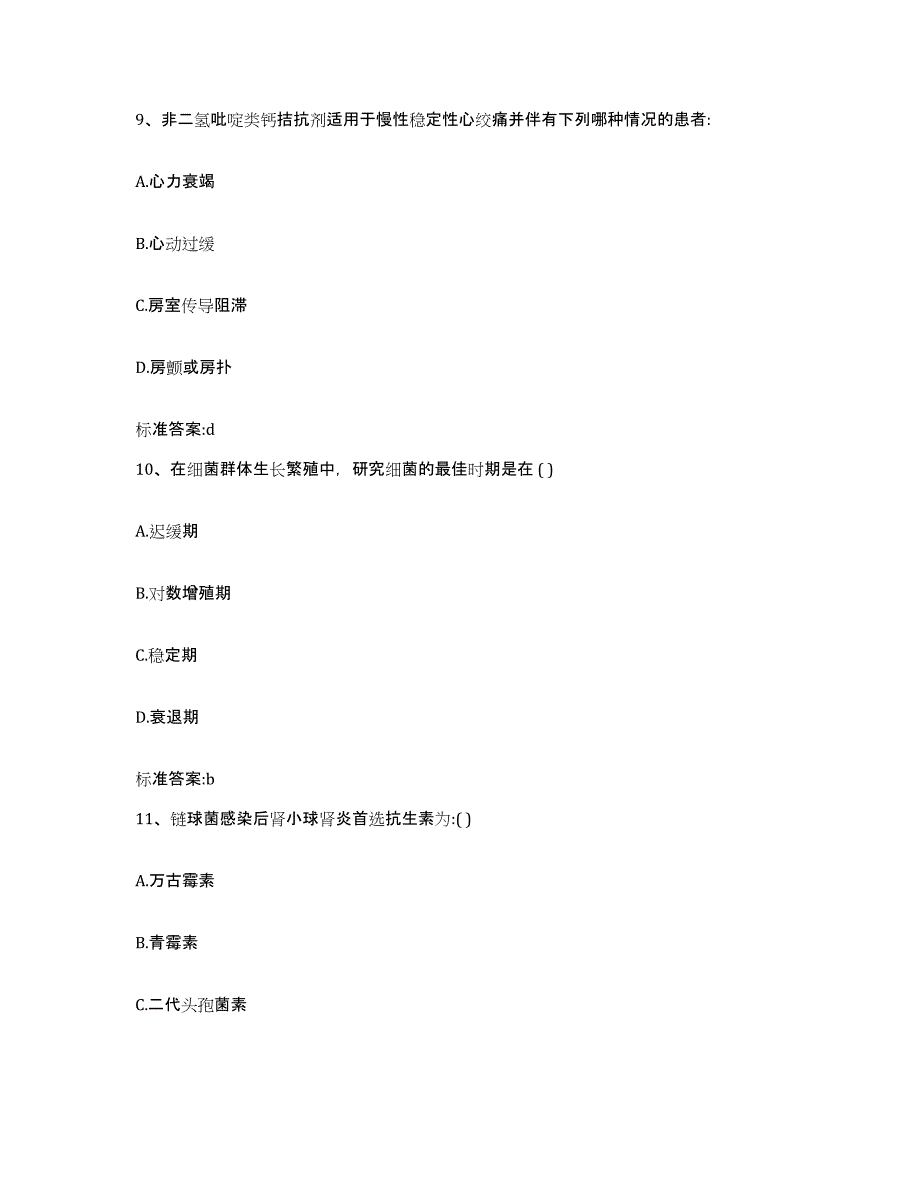 9、非二氢吡啶类钙拮抗剂适用于慢性稳定性心绞痛并伴有下列哪种情况的患者:

A.心力衰竭

B.心动过缓

C.房室传导阻滞

D.房颤或房扑

标准答案:d

10、在细菌群体生长繁殖中，研究细菌的最佳时期是在 ( )

A.迟缓期

B.对数增殖期

C.稳定期

D.衰退期

标准答案:b

11、链球菌感染后肾小球肾炎首选抗生素为:( )

A.万古霉素

B.青霉素

C.二代头孢菌素